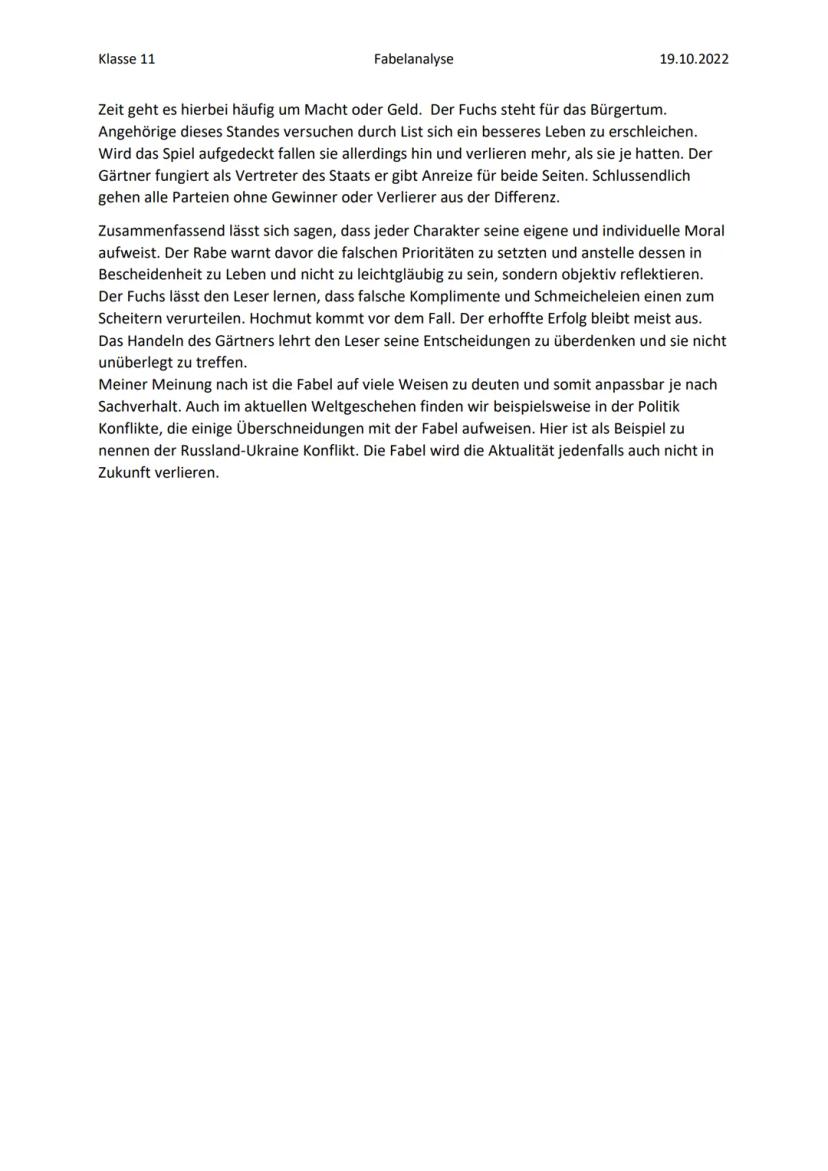 Klasse 11 Fabelanalyse 19.10.2022

Zeit geht es hierbei häufig um Macht oder Geld. Der Fuchs steht für das Bürgertum. Angehörige dieses Standes versuchen durch List sich ein besseres Leben zu erschleichen. Wird das Spiel aufgedeckt fallen sie allerdings hin und verlieren mehr, als sie je hatten. Der Gärtner fungiert als Vertreter des Staats er gibt Anreize für beide Seiten. Schlussendlich gehen alle Parteien ohne Gewinner oder Verlierer aus der Differenz.

Zusammenfassend lässt sich sagen, dass jeder Charakter seine eigene und individuelle Moral aufweist. Der Rabe warnt davor die falschen Prioritäten zu setzten und anstelle dessen in Bescheidenheit zu Leben und nicht zu leichtgläubig zu sein, sondern objektiv reflektieren. Der Fuchs lässt den Leser lernen, dass falsche Komplimente und Schmeicheleien einen zum Scheitern verurteilen. Hochmut kommt vor dem Fall. Der erhoffte Erfolg bleibt meist aus. Das Handeln des Gärtners lehrt den Leser seine Entscheidungen zu überdenken und sie nicht unüberlegt zu treffen.
Meiner Meinung nach ist die Fabel auf viele Weisen zu deuten und somit anpassbar je nach Sachverhalt. Auch im aktuellen Weltgeschehen finden wir beispielsweise in der Politik Konflikte, die einige Überschneidungen mit der Fabel aufweisen. Hier ist als Beispiel zu nennen der Russland-Ukraine Konflikt. Die Fabel wird die Aktualität jedenfalls auch nicht in Zukunft verlieren.